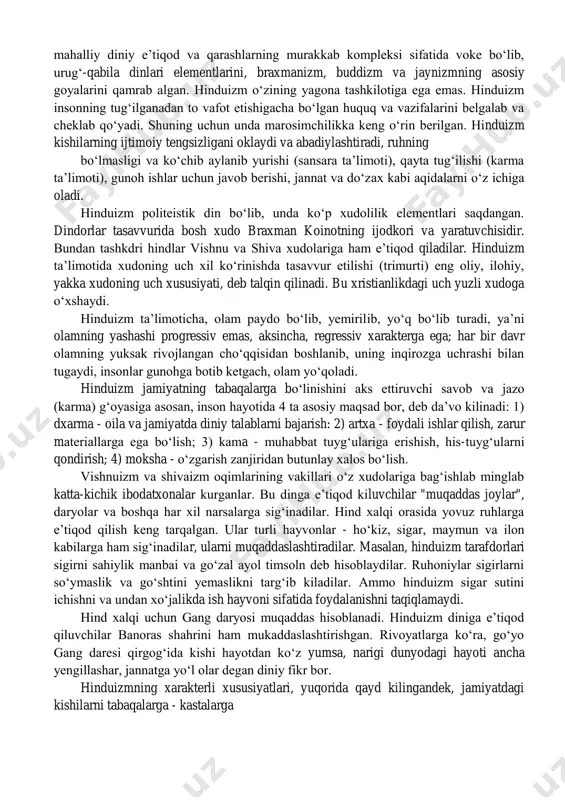 mahalliy diniy e'tiqod va qarashlarning murakkab kompleksi sifatida voke bo'lib, urug'-qabila dinlari elementlarini, braxmanizm, buddizm va jaynizmning asosiy goyalarini qamrab algan. Hinduizm o'zining yagona tashkilotiga ega emas. Hinduizm insonning tug'ilganadan to vafot etishigacha bo'lgan huquq va vazifalarini belgalab va cheklab qo'yadi. Shuning uchun unda marosimchilikka keng o'rin berilgan. Hinduizm kishilarning ijtimoiy tengsizligani oklaydi va abadiylashtiradi, ruhning

bo'lmasligi va ko'chib aylanib yurishi (sansara ta'limoti), qayta tug'ilishi (karma ta'limoti), gunoh ishlar uchun javob berishi, jannat va do'zax kabi aqidalarni o'z ichiga oladi.

Hinduizm politeistik din bo'lib, unda ko'p xudolilik elementlari saqdangan. Dindorlar tasavvurida bosh xudo Braxman Koinotning ijodkori va yaratuvchisidir. Bundan tashkdri hindlar Vishnu va Shiva xudolariga ham e'tiqod qiladilar. Hinduizm ta'limotida xudoning uch xil ko'rinishda tasavvur etilishi (trimurti) eng oliy, ilohiy, yakka xudoning uch xususiyati, deb talqin qilinadi. Bu xristianlikdagi uch yuzli xudoga o'xshaydi.

Hinduizm ta'limoticha, olam paydo bo'lib, yemirilib, yo'q bo'lib turadi, ya'ni olamning yashashi progressiv emas, aksincha, regressiv xarakterga ega; har bir davr olamning yuksak rivojlangan cho'qqisidan boshlanib, uning inqirozga uchrashi bilan tugaydi, insonlar gunohga botib ketgach, olam yo'qoladi.

Hinduizm jamiyatning tabaqalarga bo'linishini aks ettiruvchi savob va jazo (karma) g'oyasiga asosan, inson hayotida 4 ta asosiy maqsad bor, deb da'vo kilinadi: 1) dxarma - oila va jamiyatda diniy talablarni bajarish: 2) artxa - foydali ishlar qilish, zarur materiallarga ega bo'lish; 3) kama - muhabbat tuyg'ulariga erishish, his-tuyg'ularni qondirish; 4) moksha - o'zgarish zanjiridan butunlay xalos bo'lish.

Vishnuizm va shivaizm oqimlarining vakillari o'z xudolariga bag'ishlab minglab katta-kichik ibodatxonalar kurganlar. Bu dinga e'tiqod kiluvchilar "muqaddas joylar", daryolar va boshqa har xil narsalarga sig'inadilar. Hind xalqi orasida yovuz ruhlarga e'tiqod qilish keng tarqalgan. Ular turli hayvonlar - ho'kiz, sigar, maymun va ilon kabilarga ham sig'inadilar, ularni muqaddaslashtiradilar. Masalan, hinduizm tarafdorlari sigirni sahiylik manbai va go'zal ayol timsoln deb hisoblaydilar. Ruhoniylar sigirlarni so'ymaslik va go'shtini yemaslikni targ'ib kiladilar. Ammo hinduizm sigar sutini ichishni va undan xo'jalikda ish hayvoni sifatida foydalanishni taqiqlamaydi.

Hind xalqi uchun Gang daryosi muqaddas hisoblanadi. Hinduizm diniga e'tiqod qiluvchilar Banoras shahrini ham mukaddaslashtirishgan. Rivoyatlarga ko'ra, go'yo Gang daresi qirgog'ida kishi hayotdan ko'z yumsa, narigi dunyodagi hayoti ancha yengillashar, jannatga yo'l olar degan diniy fikr bor.

Hinduizmning xarakterli xususiyatlari, yuqorida qayd kilingandek, jamiyatdagi kishilarni tabaqalarga - kastalarga